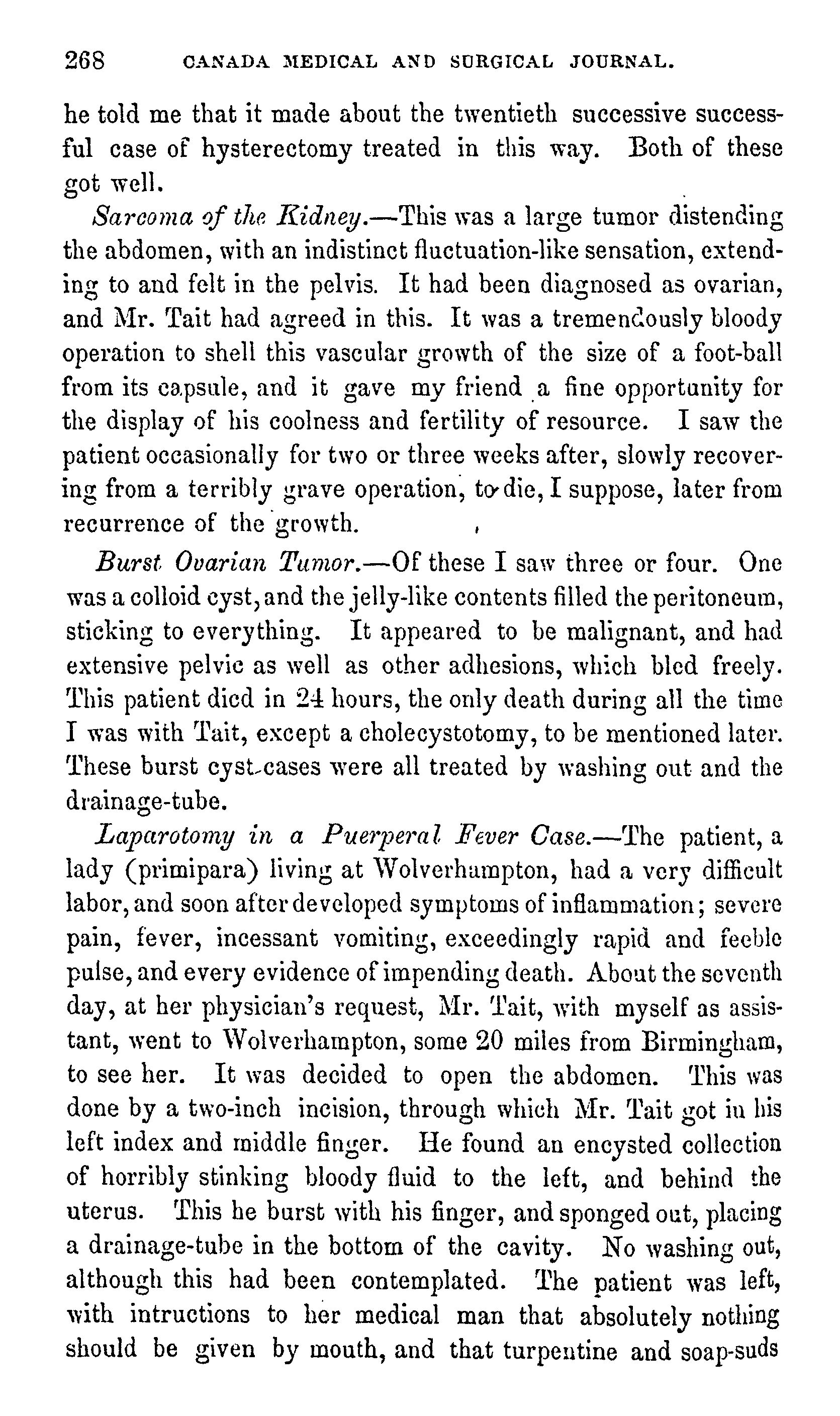 268 CANADA MEDICAL AND SURGICAL JOURNAL.

he told me that it made about the twentieth successive successful case of hysterectomy treated in this way. Both of these got well.

Sarcoma of the Kidney.—This was a large tumor distending the abdomen, with an indistinct fluctuation-like sensation, extending to and felt in the pelvis. It had been diagnosed as ovarian, and Mr. Tait had agreed in this. It was a tremendously bloody operation to shell this vascular growth of the size of a foot-ball from its capsule, and it gave my friend a fine opportunity for the display of his coolness and fertility of resource. I saw the patient occasionally for two or three weeks after, slowly recovering from a terribly grave operation, to die, I suppose, later from recurrence of the growth.

Burst Ovarian Tumor.—Of these I saw three or four. One was a colloid cyst, and the jelly-like contents filled the peritoneum, sticking to everything. It appeared to be malignant, and had extensive pelvic as well as other adhesions, which bled freely. This patient died in 24 hours, the only death during all the time I was with Tait, except a cholecystotomy, to be mentioned later. These burst cyst-cases were all treated by washing out and the drainage-tube.

Laparotomy in a Puerperal Fever Case.—The patient, a lady (primipara) living at Wolverhampton, had a very difficult labor, and soon after developed symptoms of inflammation; severe pain, fever, incessant vomiting, exceedingly rapid and feeble pulse, and every evidence of impending death. About the seventh day, at her physician's request, Mr. Tait, with myself as assistant, went to Wolverhampton, some 20 miles from Birmingham, to see her. It was decided to open the abdomen. This was done by a two-inch incision, through which Mr. Tait got in his left index and middle finger. He found an encysted collection of horribly stinking bloody fluid to the left, and behind the uterus. This he burst with his finger, and sponged out, placing a drainage-tube in the bottom of the cavity. No washing out, although this had been contemplated. The patient was left, with intructions to her medical man that absolutely nothing should be given by mouth, and that turpentine and soap-suds